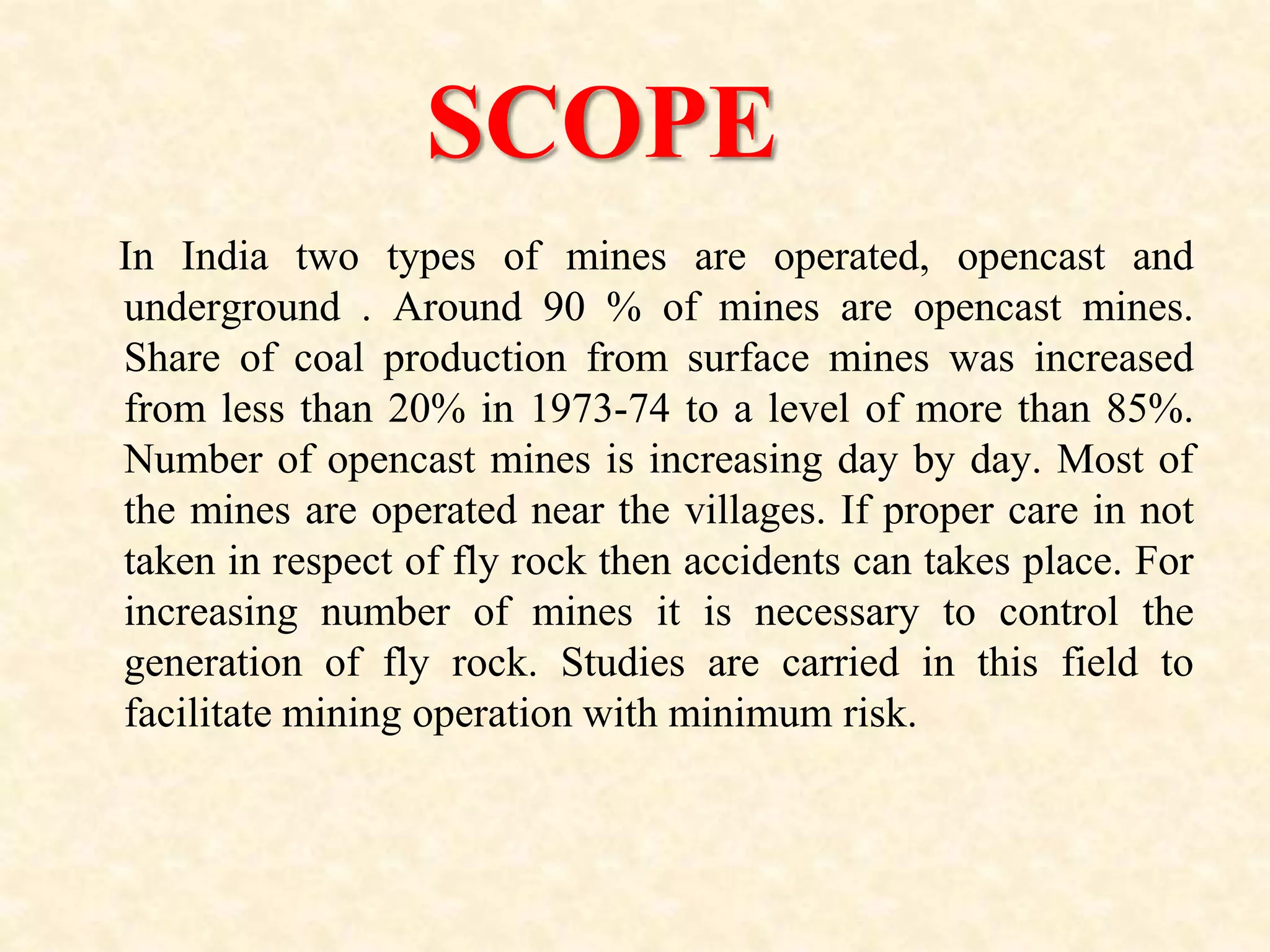 SCOPE

In India two types of mines are operated, opencast and underground . Around 90 % of mines are opencast mines. Share of coal production from surface mines was increased from less than 20% in 1973-74 to a level of more than 85%. Number of opencast mines is increasing day by day. Most of the mines are operated near the villages. If proper care in not taken in respect of fly rock then accidents can takes place. For increasing number of mines it is necessary to control the generation of fly rock. Studies are carried in this field to facilitate mining operation with minimum risk.